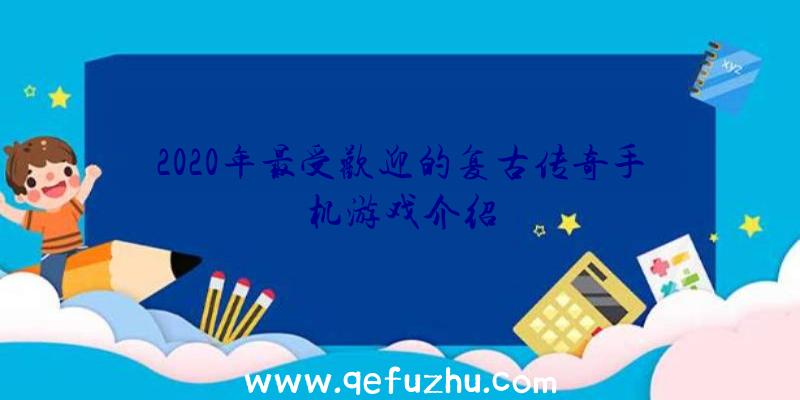 xyz

2020年最受欢迎的复古传奇手机游戏介绍

www.qefuzhu.com